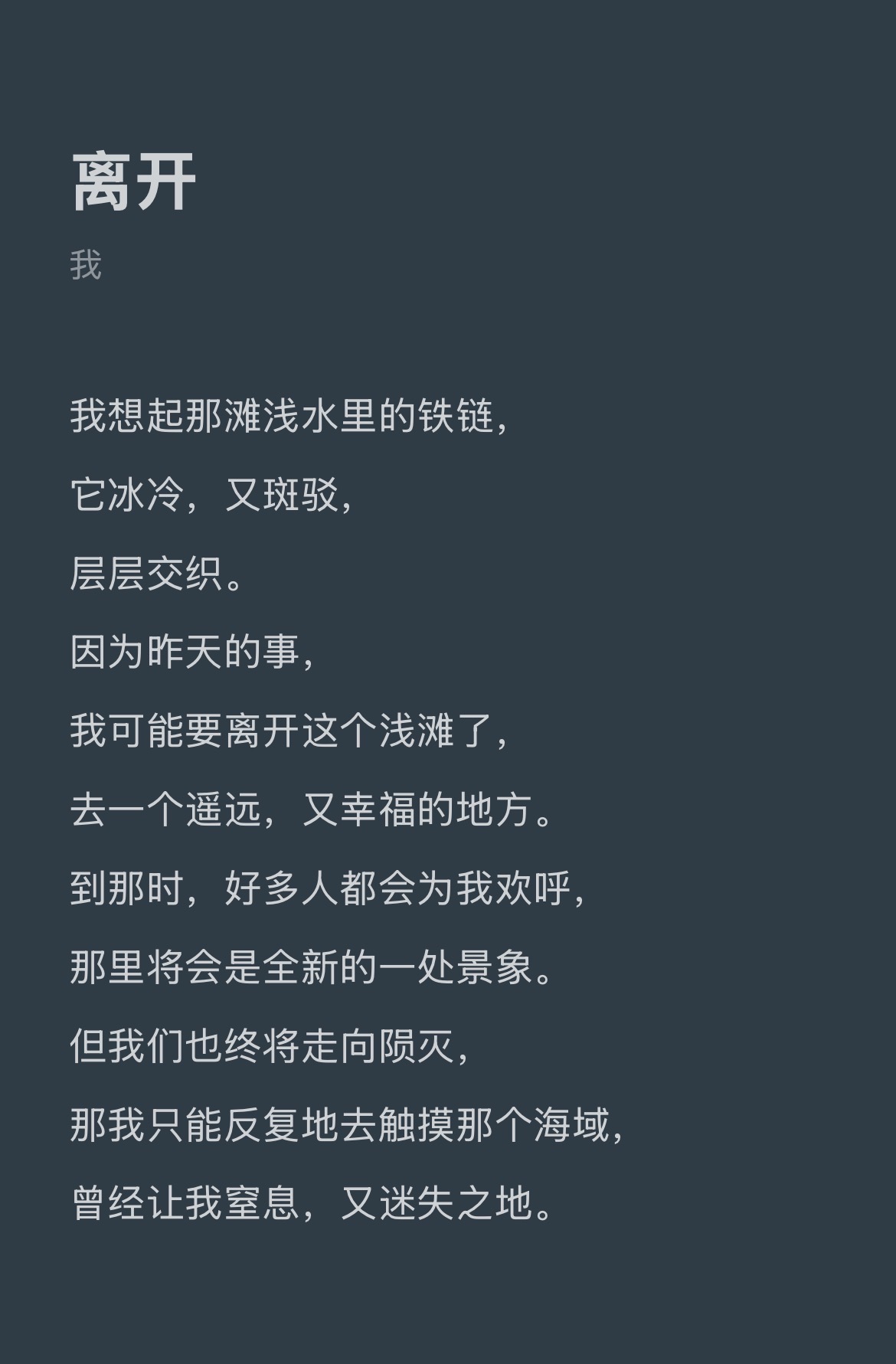 离开

我

我想起那滩浅水里的铁链，
它冰冷，又斑驳，
层层交织。
因为昨天的事，
我可能要离开这个浅滩了，
去一个遥远，又幸福的地方。
到那时，好多人都会为我欢呼，
那里将会是全新的一处景象。
但我们也终将走向陨灭，
那我只能反复地去触摸那个海域，
曾经让我窒息，又迷失之地。